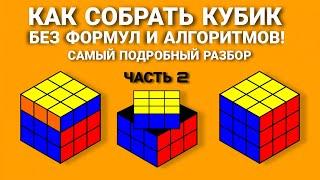 КАК СОБРАТЬ КУБИК
БЕЗ ФОРМУЛ И АЛГОРИТМОВ!
САМЫЙ ПОДРОБНЫЙ РАЗБОР
ЧАСТЬ 2